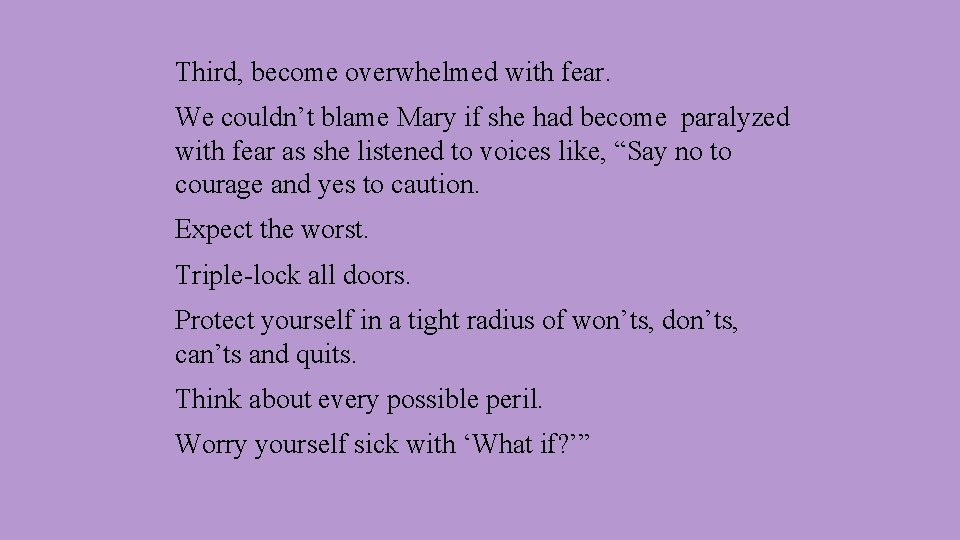 Third, become overwhelmed with fear.

We couldn’t blame Mary if she had become paralyzed with fear as she listened to voices like, “Say no to courage and yes to caution.

Expect the worst.

Triple-lock all doors.

Protect yourself in a tight radius of won’ts, don’ts, can’ts and quits.

Think about every possible peril.

Worry yourself sick with ‘What if?’”